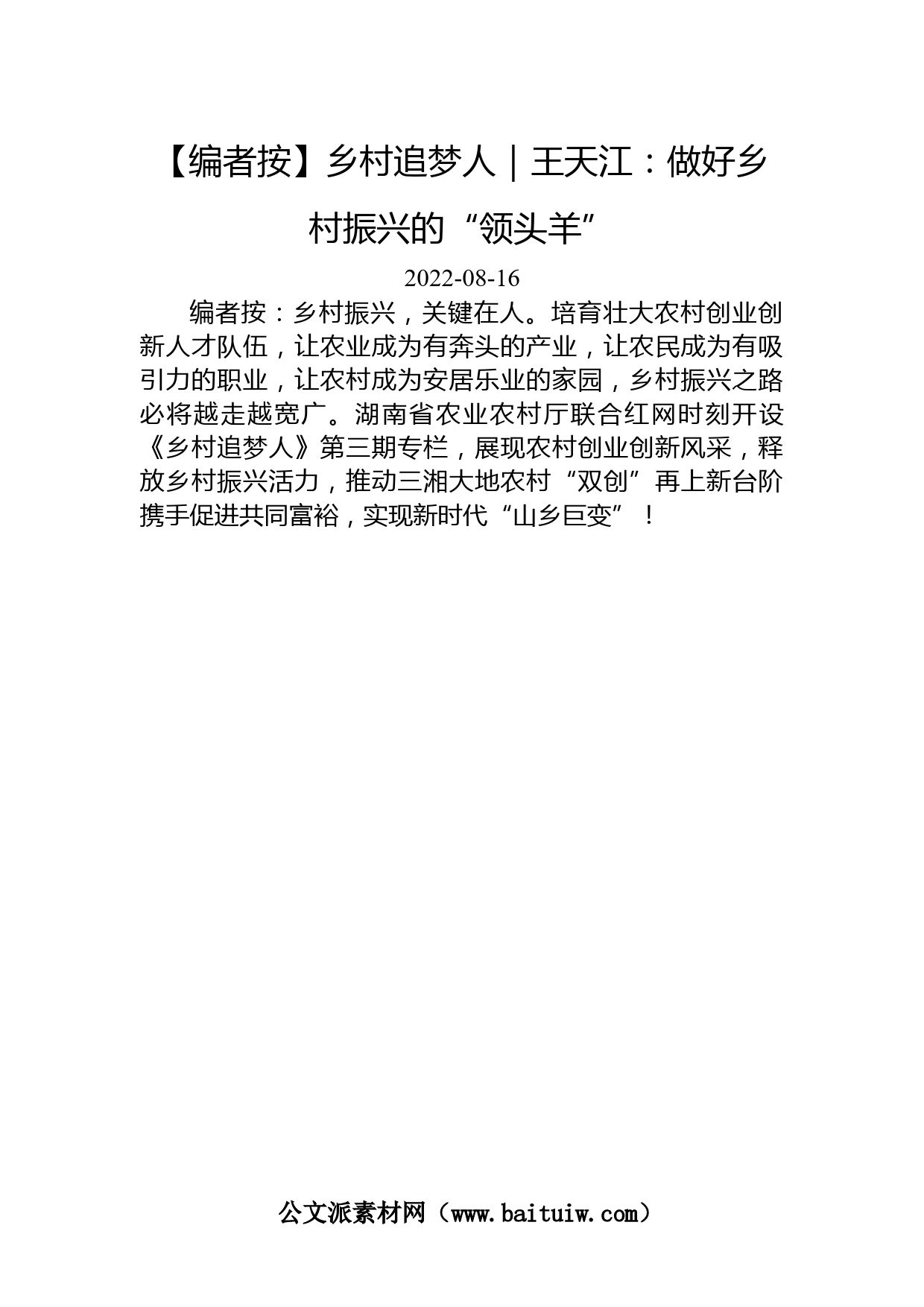 【编者按】乡村追梦人｜王天江：做好乡村振兴的“领头羊”

2022-08-16

编者按：乡村振兴，关键在人。培育壮大农村创业创新人才队伍，让农业成为有奔头的产业，让农民成为有吸引力的职业，让农村成为安居乐业的家园，乡村振兴之路必将越走越宽广。湖南省农业农村厅联合红网时刻开设《乡村追梦人》第三期专栏，展现农村创业创新风采，释放乡村振兴活力，推动三湘大地农村“双创”再上新台阶携手促进共同富裕，实现新时代“山乡巨变”！

公文派素材网（www.baituiw.com）